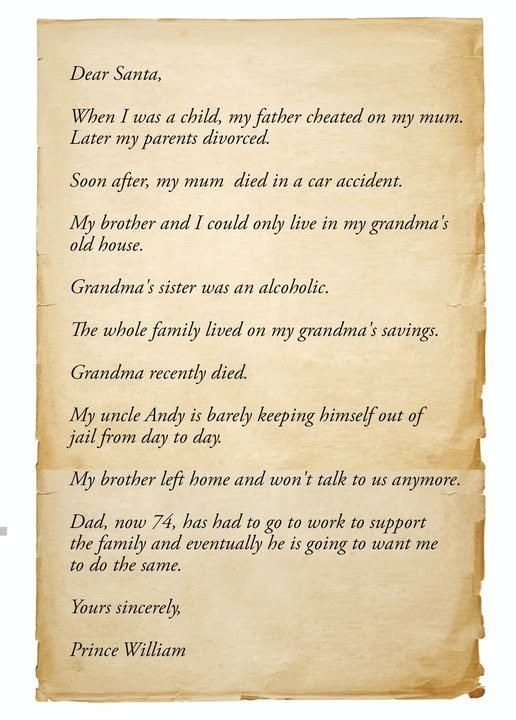 Dear Santa,

When I was a child, my father cheated on my mum. Later my parents divorced.

Soon after, my mum died in a car accident.

My brother and I could only live in my grandma's old house.

Grandma's sister was an alcoholic.

The whole family lived on my grandma's savings.

Grandma recently died.

My uncle Andy is barely keeping himself out of jail from day to day.

My brother left home and won't talk to us anymore.

Dad, now 74, has had to go to work to support the family and eventually he is going to want me to do the same.

Yours sincerely,

Prince William